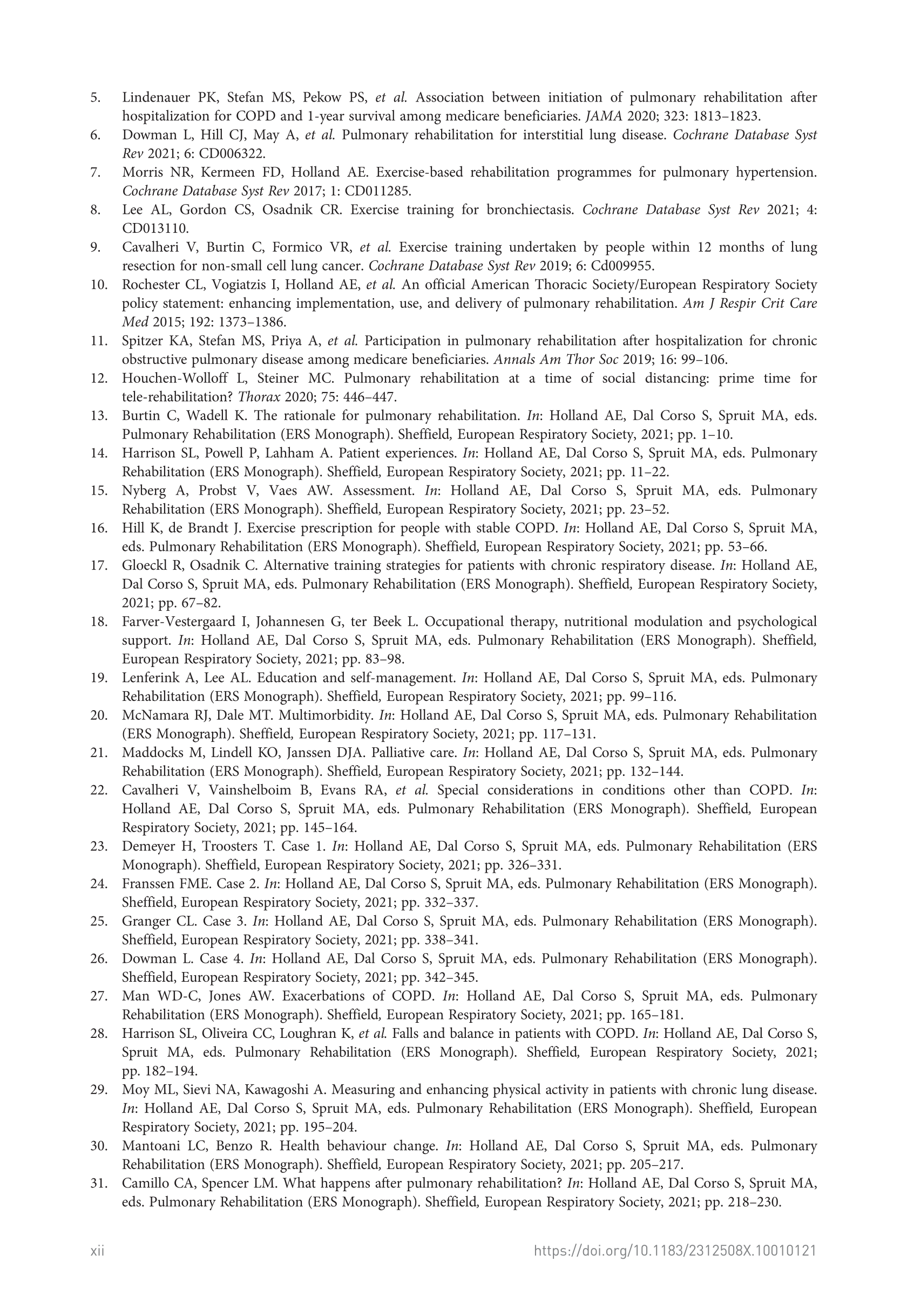 5. Lindenauer PK, Stefan MS, Pekow PS, et al. Association between initiation of pulmonary rehabilitation after hospitalization for COPD and 1-year survival among medicare beneficiaries. JAMA 2020; 323: 1813–1823.

6. Dowman L, Hill CJ, May A, et al. Pulmonary rehabilitation for interstitial lung disease. Cochrane Database Syst Rev 2021; 6: CD006322.

7. Morris NR, Kermeen FD, Holland AE. Exercise-based rehabilitation programmes for pulmonary hypertension. Cochrane Database Syst Rev 2017; 1: CD011285.

8. Lee AL, Gordon CS, Osadnik CR. Exercise training for bronchiectasis. Cochrane Database Syst Rev 2021; 4: CD013110.

9. Cavalheri V, Burtin C, Formico VR, et al. Exercise training undertaken by people within 12 months of lung resection for non-small cell lung cancer. Cochrane Database Syst Rev 2019; 6: Cd009955.

10. Rochester CL, Vogiatzis I, Holland AE, et al. An official American Thoracic Society/European Respiratory Society policy statement: enhancing implementation, use, and delivery of pulmonary rehabilitation. Am J Respir Crit Care Med 2015; 192: 1373–1386.

11. Spitzer KA, Stefan MS, Priya A, et al. Participation in pulmonary rehabilitation after hospitalization for chronic obstructive pulmonary disease among medicare beneficiaries. Annals Am Thor Soc 2019; 16: 99–106.

12. Houchen-Wolloff L, Steiner MC. Pulmonary rehabilitation at a time of social distancing: prime time for tele-rehabilitation? Thorax 2020; 75: 446–447.

13. Burtin C, Wadell K. The rationale for pulmonary rehabilitation. In: Holland AE, Dal Corso S, Spruit MA, eds. Pulmonary Rehabilitation (ERS Monograph). Sheffield, European Respiratory Society, 2021; pp. 1–10.

14. Harrison SL, Powell P, Lahham A. Patient experiences. In: Holland AE, Dal Corso S, Spruit MA, eds. Pulmonary Rehabilitation (ERS Monograph). Sheffield, European Respiratory Society, 2021; pp. 11–22.

15. Nyberg A, Probst V, Vaes AW. Assessment. In: Holland AE, Dal Corso S, Spruit MA, eds. Pulmonary Rehabilitation (ERS Monograph). Sheffield, European Respiratory Society, 2021; pp. 23–52.

16. Hill K, de Brandt J. Exercise prescription for people with stable COPD. In: Holland AE, Dal Corso S, Spruit MA, eds. Pulmonary Rehabilitation (ERS Monograph). Sheffield, European Respiratory Society, 2021; pp. 53–66.

17. Gloeckl R, Osadnik C. Alternative training strategies for patients with chronic respiratory disease. In: Holland AE, Dal Corso S, Spruit MA, eds. Pulmonary Rehabilitation (ERS Monograph). Sheffield, European Respiratory Society, 2021; pp. 67–82.

18. Farver-Vestergaard I, Johannesen G, ter Beek L. Occupational therapy, nutritional modulation and psychological support. In: Holland AE, Dal Corso S, Spruit MA, eds. Pulmonary Rehabilitation (ERS Monograph). Sheffield, European Respiratory Society, 2021; pp. 83–98.

19. Lenferink A, Lee AL. Education and self-management. In: Holland AE, Dal Corso S, Spruit MA, eds. Pulmonary Rehabilitation (ERS Monograph). Sheffield, European Respiratory Society, 2021; pp. 99–116.

20. McNamara RJ, Dale MT. Multimorbidity. In: Holland AE, Dal Corso S, Spruit MA, eds. Pulmonary Rehabilitation (ERS Monograph). Sheffield, European Respiratory Society, 2021; pp. 117–131.

21. Maddocks M, Lindell KO, Janssen DJA. Palliative care. In: Holland AE, Dal Corso S, Spruit MA, eds. Pulmonary Rehabilitation (ERS Monograph). Sheffield, European Respiratory Society, 2021; pp. 132–144.

22. Cavalheri V, Vainshelboim B, Evans RA, et al. Special considerations in conditions other than COPD. In: Holland AE, Dal Corso S, Spruit MA, eds. Pulmonary Rehabilitation (ERS Monograph). Sheffield, European Respiratory Society, 2021; pp. 145–164.

23. Demeyer H, Troosters T. Case 1. In: Holland AE, Dal Corso S, Spruit MA, eds. Pulmonary Rehabilitation (ERS Monograph). Sheffield, European Respiratory Society, 2021; pp. 326–331.

24. Franssen FME. Case 2. In: Holland AE, Dal Corso S, Spruit MA, eds. Pulmonary Rehabilitation (ERS Monograph). Sheffield, European Respiratory Society, 2021; pp. 332–337.

25. Granger CL. Case 3. In: Holland AE, Dal Corso S, Spruit MA, eds. Pulmonary Rehabilitation (ERS Monograph). Sheffield, European Respiratory Society, 2021; pp. 338–341.

26. Dowman L. Case 4. In: Holland AE, Dal Corso S, Spruit MA, eds. Pulmonary Rehabilitation (ERS Monograph). Sheffield, European Respiratory Society, 2021; pp. 342–345.

27. Man WD-C, Jones AW. Exacerbations of COPD. In: Holland AE, Dal Corso S, Spruit MA, eds. Pulmonary Rehabilitation (ERS Monograph). Sheffield, European Respiratory Society, 2021; pp. 165–181.

28. Harrison SL, Oliveira CC, Loughran K, et al. Falls and balance in patients with COPD. In: Holland AE, Dal Corso S, Spruit MA, eds. Pulmonary Rehabilitation (ERS Monograph). Sheffield, European Respiratory Society, 2021; pp. 182–194.

29. Moy ML, Sievi NA, Kawagoshi A. Measuring and enhancing physical activity in patients with chronic lung disease. In: Holland AE, Dal Corso S, Spruit MA, eds. Pulmonary Rehabilitation (ERS Monograph). Sheffield, European Respiratory Society, 2021; pp. 195–204.

30. Mantoani LC, Benzo R. Health behaviour change. In: Holland AE, Dal Corso S, Spruit MA, eds. Pulmonary Rehabilitation (ERS Monograph). Sheffield, European Respiratory Society, 2021; pp. 205–217.

31. Camillo CA, Spencer LM. What happens after pulmonary rehabilitation? In: Holland AE, Dal Corso S, Spruit MA, eds. Pulmonary Rehabilitation (ERS Monograph). Sheffield, European Respiratory Society, 2021; pp. 218–230.

xii https://doi.org/10.1183/2312508X.10010121